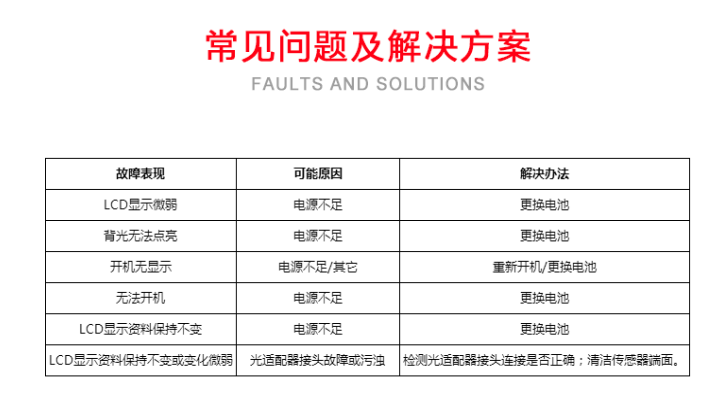 常见问题及解决方案

FAULTS AND SOLUTIONS

| 故障表现 | 可能原因 | 解决办法 |
|---|---|---|
| LCD显示微弱 | 电源不足 | 更换电池 |
| 背光无法点亮 | 电源不足 | 更换电池 |
| 开机无显示 | 电源不足/其它 | 重新开机/更换电池 |
| 无法开机 | 电源不足 | 更换电池 |
| LCD显示资料保持不变 | 电源不足 | 更换电池 |
| LCD显示资料保持不变或变化微弱 | 光适配器接头故障或污浊 | 检测光适配器接头连接是否正确；清洁传感器端面。 |